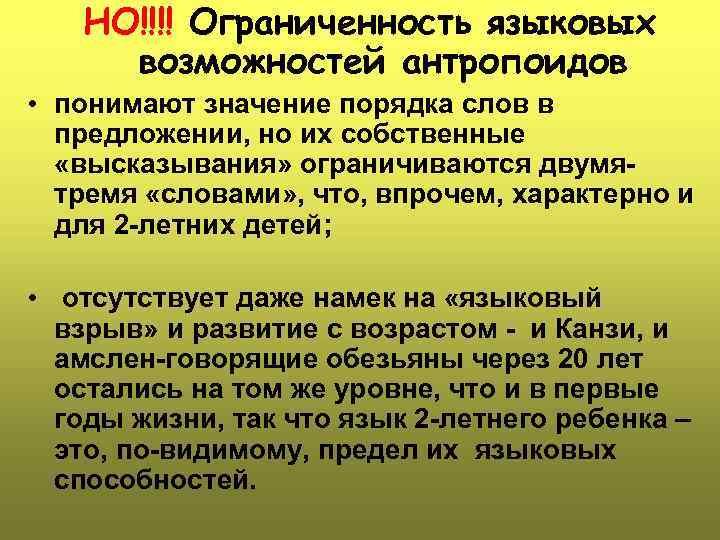 НО!!!! Ограниченность языковых возможностей антропоидов

• понимают значение порядка слов в предложении, но их собственные «высказывания» ограничиваются двумя-тремя «словами», что, впрочем, характерно и для 2-летних детей;

• отсутствует даже намек на «языковый взрыв» и развитие с возрастом - и Канзи, и амслен-говорящие обезьяны через 20 лет остались на том же уровне, что и в первые годы жизни, так что язык 2-летнего ребенка – это, по-видимому, предел их языковых способностей.